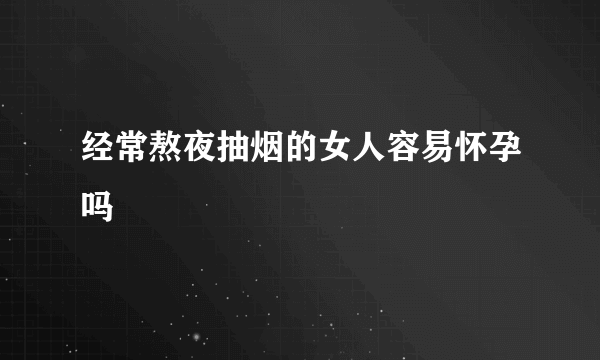 经常熬夜抽烟的女人容易怀孕吗